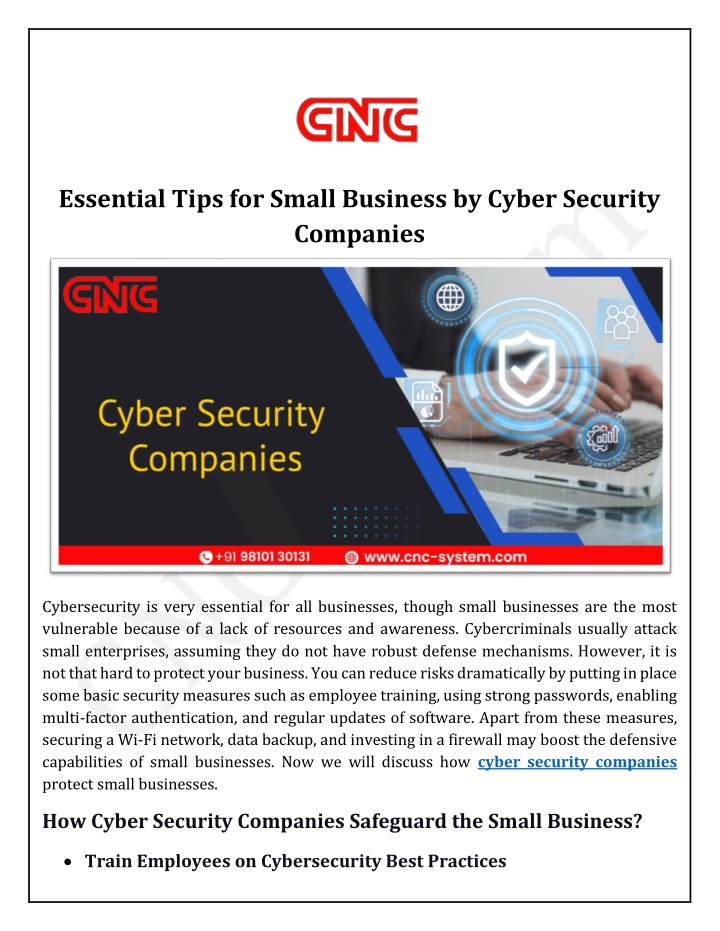 CNC

Essential Tips for Small Business by Cyber Security Companies

CNC

Cyber Security Companies

+91 98101 30131 www.cnc-system.com

Cybersecurity is very essential for all businesses, though small businesses are the most vulnerable because of a lack of resources and awareness. Cybercriminals usually attack small enterprises, assuming they do not have robust defense mechanisms. However, it is not that hard to protect your business. You can reduce risks dramatically by putting in place some basic security measures such as employee training, using strong passwords, enabling multi-factor authentication, and regular updates of software. Apart from these measures, securing a Wi-Fi network, data backup, and investing in a firewall may boost the defensive capabilities of small businesses. Now we will discuss how cyber security companies protect small businesses.

How Cyber Security Companies Safeguard the Small Business?

• Train Employees on Cybersecurity Best Practices